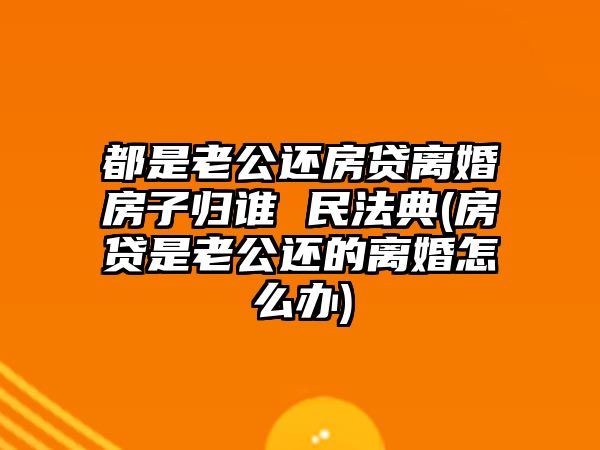 都是老公还房贷离婚房子归谁 民法典(房贷是老公还的离婚怎么办)